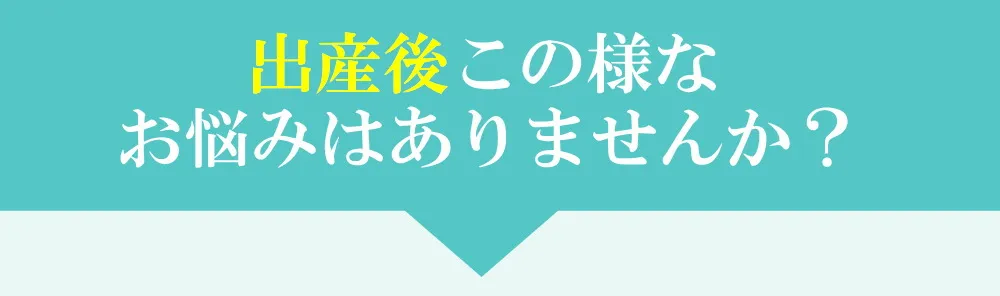 出産後この様な
お悩みはありませんか？